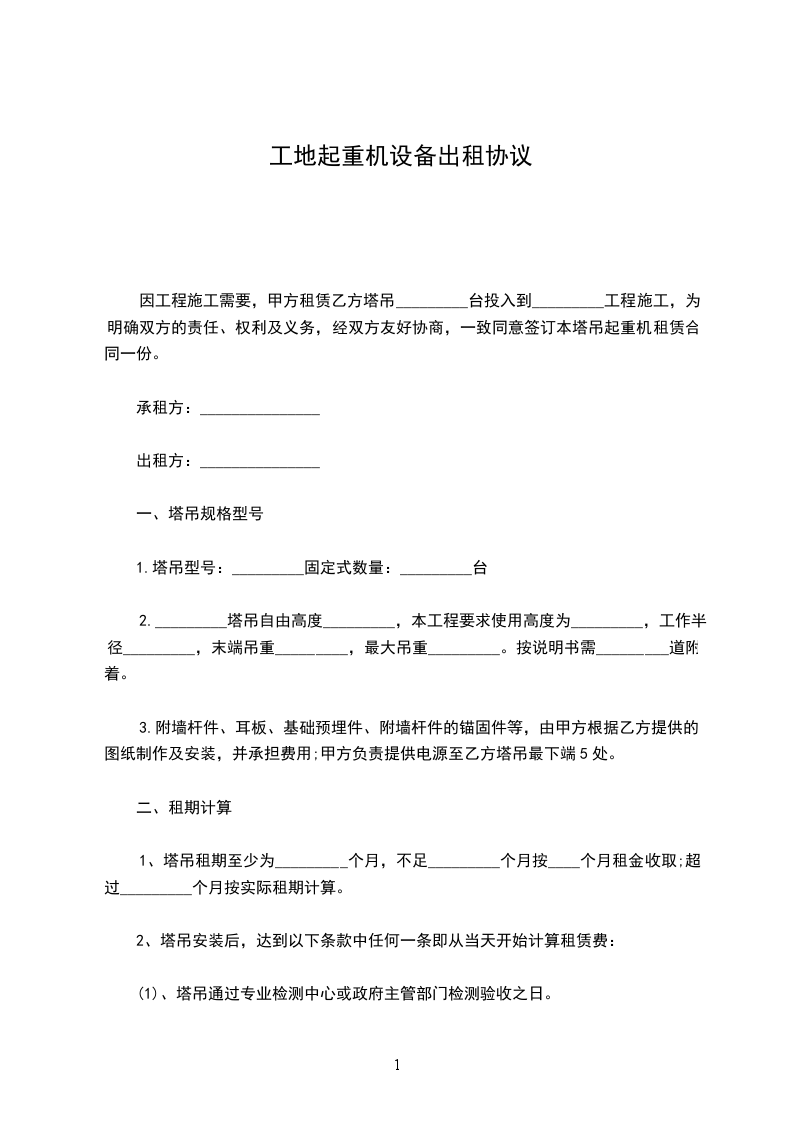 工地起重机设备出租协议

因工程施工需要，甲方租赁乙方塔吊_________台投入到_________工程施工，为明确双方的责任、权利及义务，经双方友好协商，一致同意签订本塔吊起重机租赁合同一份。

承租方：_______________

出租方：_______________

一、塔吊规格型号

1.塔吊型号：_________固定式数量：_________台

2._________塔吊自由高度_________，本工程要求使用高度为_________，工作半径_________，末端吊重_________，最大吊重_________。按说明书需_________道附着。

3.附墙杆件、耳板、基础预埋件、附墙杆件的锚固件等，由甲方根据乙方提供的图纸制作及安装，并承担费用;甲方负责提供电源至乙方塔吊最下端5处。

二、租期计算

1、塔吊租期至少为_________个月，不足_________个月按____个月租金收取;超过_________个月按实际租期计算。

2、塔吊安装后，达到以下条款中任何一条即从当天开始计算租赁费：

(1)、塔吊通过专业检测中心或政府主管部门检测验收之日。

1